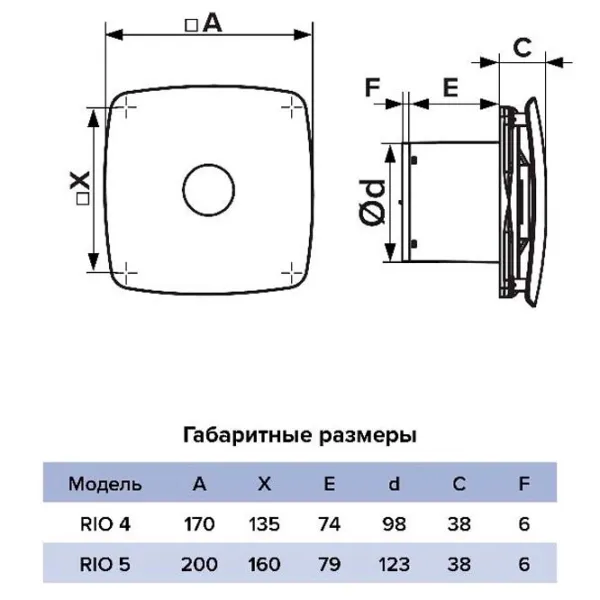 □A

□X

F

E

C

Ød

Габаритные размеры

| Модель | A | X | E | d | C | F |
|---|---|---|---|---|---|---|
| RIO 4 | 170 | 135 | 74 | 98 | 38 | 6 |
| RIO 5 | 200 | 160 | 79 | 123 | 38 | 6 |